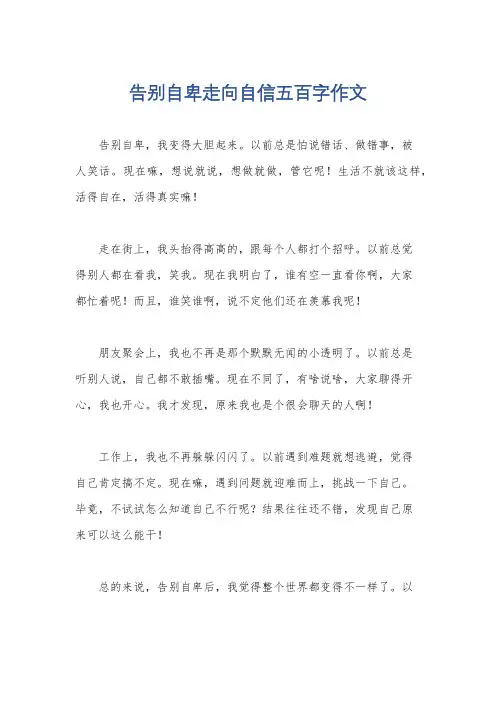 告别自卑走向自信五百字作文

告别自卑，我变得大胆起来。以前总是怕说错话、做错事，被人笑话。现在嘛，想说就说，想做就做，管它呢！生活不就该这样，活得自在，活得真实嘛！

走在街上，我头抬得高高的，跟每个人都打个招呼。以前总觉得别人都在看我，笑我。现在我明白了，谁有空一直看你啊，大家都忙着呢！而且，谁笑谁啊，说不定他们还在羡慕我呢！

朋友聚会上，我也不再是那个默默无闻的小透明了。以前总是听别人说，自己都不敢插嘴。现在不同了，有啥说啥，大家聊得开心，我也开心。我才发现，原来我也是个很会聊天的人啊！

工作上，我也不再躲躲闪闪了。以前遇到难题就想逃避，觉得自己肯定搞不定。现在嘛，遇到问题就迎难而上，挑战一下自己。毕竟，不试试怎么知道自己不行呢？结果往往还不错，发现自己原来可以这么能干！

总的来说，告别自卑后，我觉得整个世界都变得不一样了。以